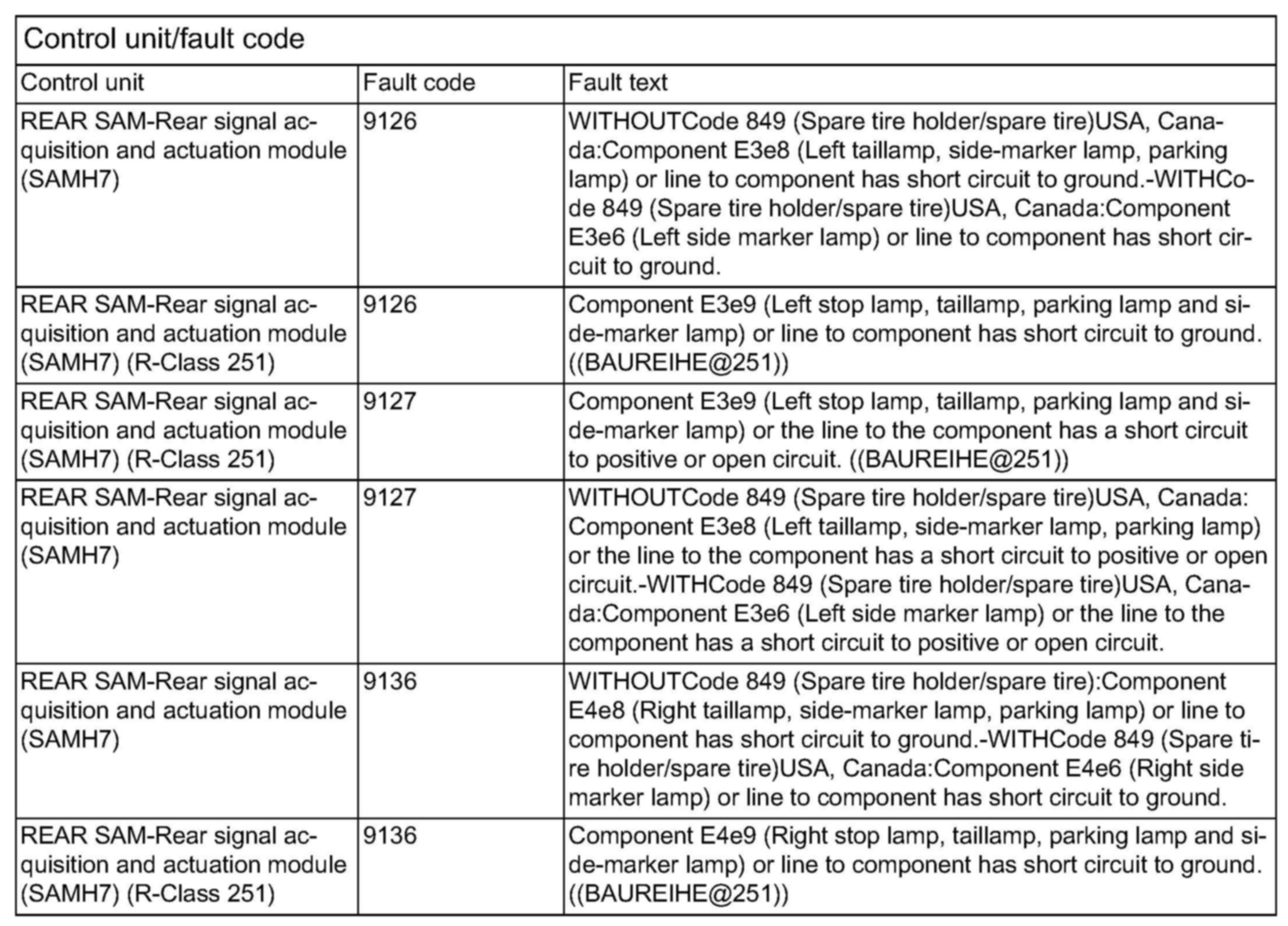 Control unit/fault code

| Control unit | Fault code | Fault text |
|---|---|---|
| REAR SAM-Rear signal acquisition and actuation module (SAMH7) | 9126 | WITHOUTCode 849 (Spare tire holder/spare tire)USA, Canada:Component E3e8 (Left taillamp, side-marker lamp, parking lamp) or line to component has short circuit to ground.-WITHCode 849 (Spare tire holder/spare tire)USA, Canada:Component E3e6 (Left side marker lamp) or line to component has short circuit to ground. |
| REAR SAM-Rear signal acquisition and actuation module (SAMH7) (R-Class 251) | 9126 | Component E3e9 (Left stop lamp, taillamp, parking lamp and side-marker lamp) or line to component has short circuit to ground. ((BAUREIHE@251)) |
| REAR SAM-Rear signal acquisition and actuation module (SAMH7) (R-Class 251) | 9127 | Component E3e9 (Left stop lamp, taillamp, parking lamp and side-marker lamp) or the line to the component has a short circuit to positive or open circuit. ((BAUREIHE@251)) |
| REAR SAM-Rear signal acquisition and actuation module (SAMH7) | 9127 | WITHOUTCode 849 (Spare tire holder/spare tire)USA, Canada: Component E3e8 (Left taillamp, side-marker lamp, parking lamp) or the line to the component has a short circuit to positive or open circuit.-WITHCode 849 (Spare tire holder/spare tire)USA, Canada:Component E3e6 (Left side marker lamp) or the line to the component has a short circuit to positive or open circuit. |
| REAR SAM-Rear signal acquisition and actuation module (SAMH7) | 9136 | WITHOUTCode 849 (Spare tire holder/spare tire):Component E4e8 (Right taillamp, side-marker lamp, parking lamp) or line to component has short circuit to ground.-WITHCode 849 (Spare tire holder/spare tire)USA, Canada:Component E4e6 (Right side marker lamp) or line to component has short circuit to ground. |
| REAR SAM-Rear signal acquisition and actuation module (SAMH7) (R-Class 251) | 9136 | Component E4e9 (Right stop lamp, taillamp, parking lamp and side-marker lamp) or line to component has short circuit to ground. ((BAUREIHE@251)) |